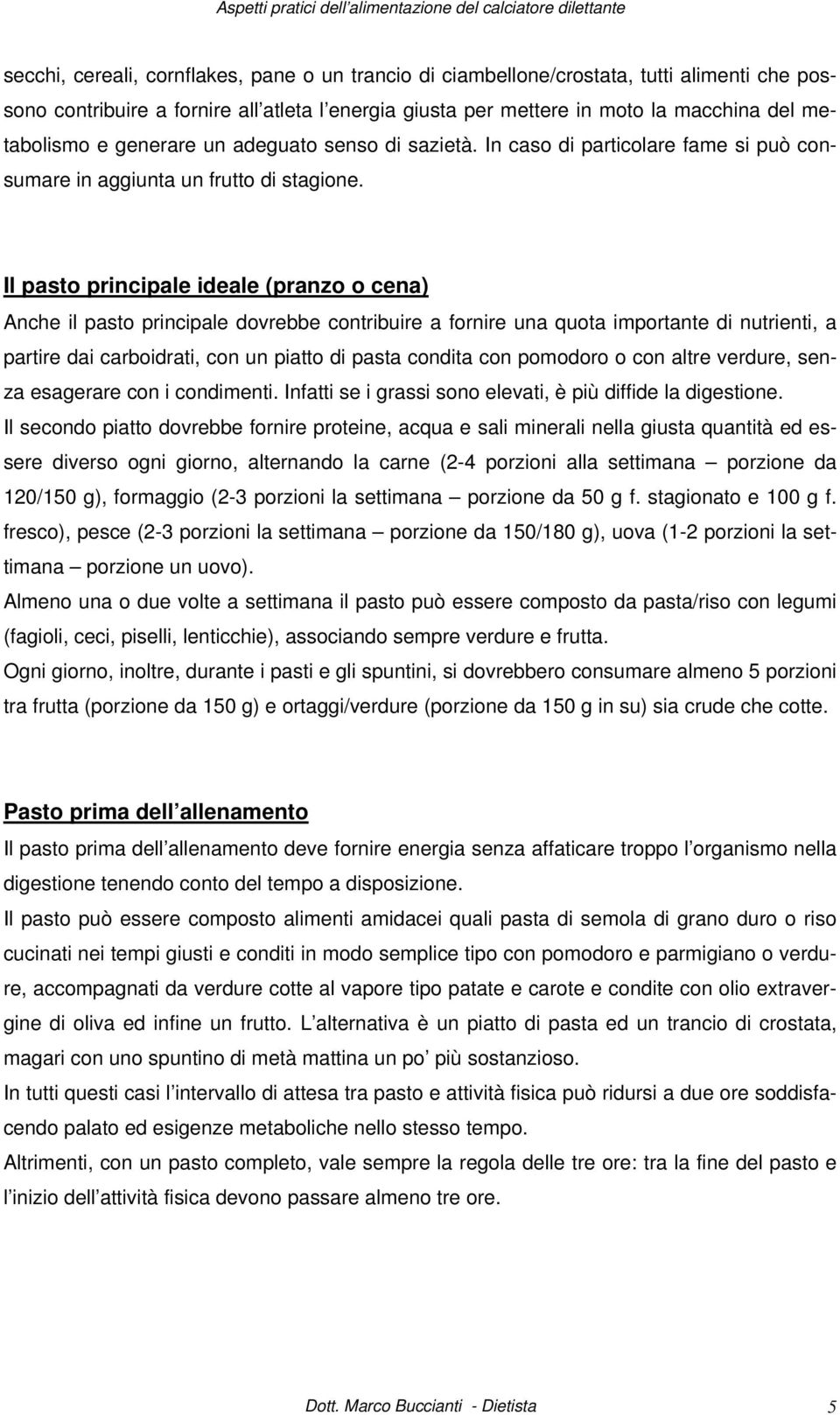 Aspetti pratici dell'alimentazione del calciatore dilettante

secchi, cereali, cornflakes, pane o un trancio di ciambellone/crostata, tutti alimenti che possono contribuire a fornire all'atleta l'energia giusta per mettere in moto la macchina del metabolismo e generare un adeguato senso di sazietà. In caso di particolare fame si può consumare in aggiunta un frutto di stagione.

Il pasto principale ideale (pranzo o cena)

Anche il pasto principale dovrebbe contribuire a fornire una quota importante di nutrienti, a partire dai carboidrati, con un piatto di pasta condita con pomodoro o con altre verdure, senza esagerare con i condimenti. Infatti se i grassi sono elevati, è più diffide la digestione.

Il secondo piatto dovrebbe fornire proteine, acqua e sali minerali nella giusta quantità ed essere diverso ogni giorno, alternando la carne (2-4 porzioni alla settimana – porzione da 120/150 g), formaggio (2-3 porzioni la settimana – porzione da 50 g f. stagionato e 100 g f. fresco), pesce (2-3 porzioni la settimana – porzione da 150/180 g), uova (1-2 porzioni la settimana – porzione un uovo).

Almeno una o due volte a settimana il pasto può essere composto da pasta/riso con legumi (fagioli, ceci, piselli, lenticchie), associando sempre verdure e frutta.

Ogni giorno, inoltre, durante i pasti e gli spuntini, si dovrebbero consumare almeno 5 porzioni tra frutta (porzione da 150 g) e ortaggi/verdure (porzione da 150 g in su) sia crude che cotte.

Pasto prima dell'allenamento

Il pasto prima dell'allenamento deve fornire energia senza affaticare troppo l'organismo nella digestione tenendo conto del tempo a disposizione.

Il pasto può essere composto alimenti amidacei quali pasta di semola di grano duro o riso cucinati nei tempi giusti e conditi in modo semplice tipo con pomodoro e parmigiano o verdure, accompagnati da verdure cotte al vapore tipo patate e carote e condite con olio extravergine di oliva ed infine un frutto. L'alternativa è un piatto di pasta ed un trancio di crostata, magari con uno spuntino di metà mattina un po' più sostanzioso.

In tutti questi casi l'intervallo di attesa tra pasto e attività fisica può ridursi a due ore soddisfacendo palato ed esigenze metaboliche nello stesso tempo.

Altrimenti, con un pasto completo, vale sempre la regola delle tre ore: tra la fine del pasto e l'inizio dell'attività fisica devono passare almeno tre ore.

Dott. Marco Buccianti - Dietista 5